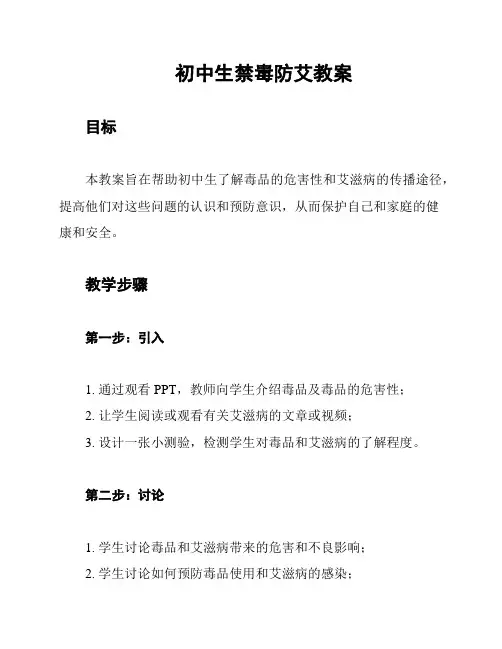 初中生禁毒防艾教案

目标

本教案旨在帮助初中生了解毒品的危害性和艾滋病的传播途径，提高他们对这些问题的认识和预防意识，从而保护自己和家庭的健康和安全。

教学步骤

第一步：引入

1. 通过观看 PPT，教师向学生介绍毒品及毒品的危害性；
2. 让学生阅读或观看有关艾滋病的文章或视频；
3. 设计一张小测验，检测学生对毒品和艾滋病的了解程度。

第二步：讨论

1. 学生讨论毒品和艾滋病带来的危害和不良影响；
2. 学生讨论如何预防毒品使用和艾滋病的感染；